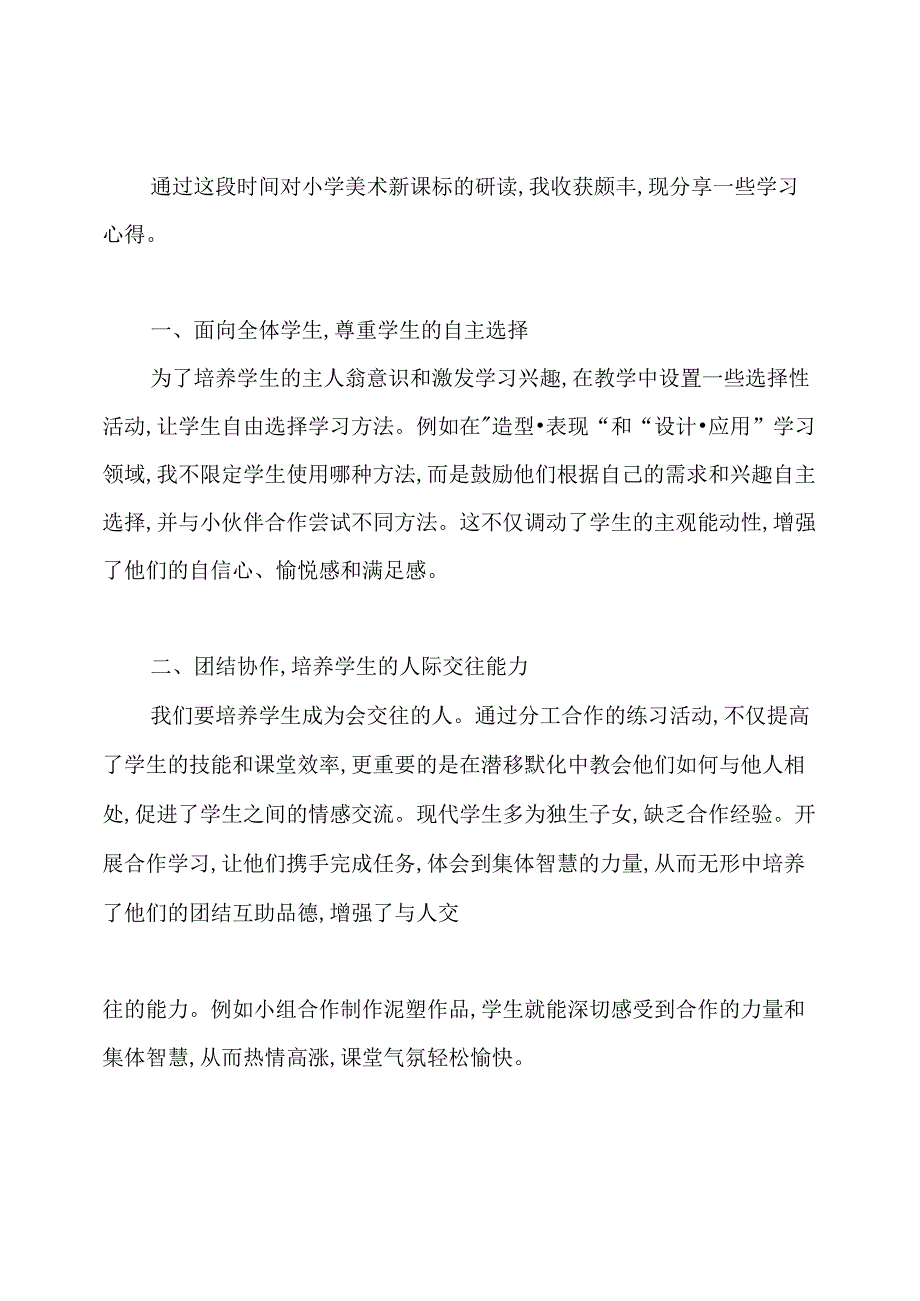 通过这段时间对小学美术新课标的研读,我收获颇丰,现分享一些学习心得。

一、面向全体学生,尊重学生的自主选择

为了培养学生的主人翁意识和激发学习兴趣,在教学中设置一些选择性活动,让学生自由选择学习方法。例如在"造型•表现“和“设计•应用”学习领域,我不限定学生使用哪种方法,而是鼓励他们根据自己的需求和兴趣自主选择,并与小伙伴合作尝试不同方法。这不仅调动了学生的主观能动性,增强了他们的自信心、愉悦感和满足感。

二、团结协作,培养学生的人际交往能力

我们要培养学生成为会交往的人。通过分工合作的练习活动,不仅提高了学生的技能和课堂效率,更重要的是在潜移默化中教会他们如何与他人相处,促进了学生之间的情感交流。现代学生多为独生子女,缺乏合作经验。开展合作学习,让他们携手完成任务,体会到集体智慧的力量,从而无形中培养了他们的团结互助品德,增强了与人交

往的能力。例如小组合作制作泥塑作品,学生就能深切感受到合作的力量和集体智慧,从而热情高涨,课堂气氛轻松愉快。